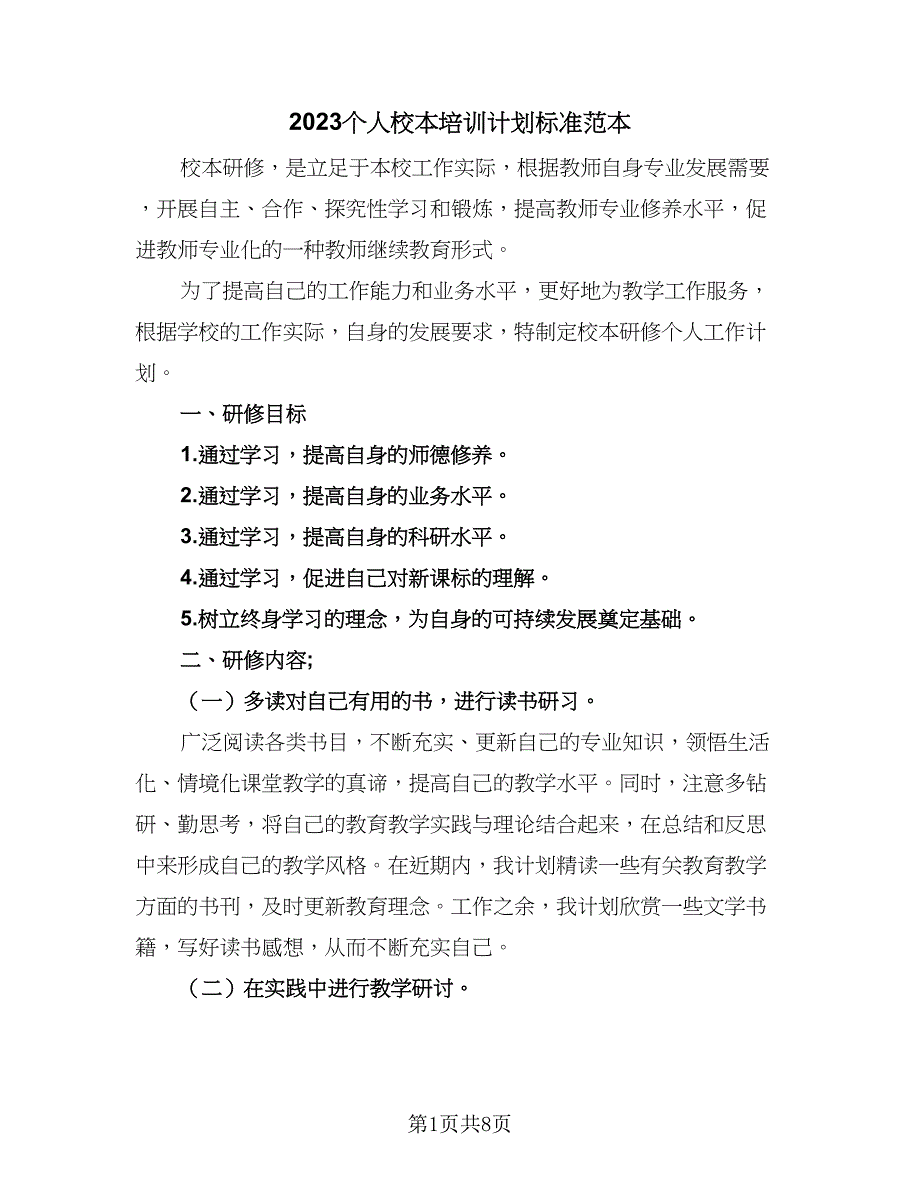 2023个人校本培训计划标准范本

校本研修，是立足于本校工作实际，根据教师自身专业发展需要，开展自主、合作、探究性学习和锻炼，提高教师专业修养水平，促进教师专业化的一种教师继续教育形式。

为了提高自己的工作能力和业务水平，更好地为教学工作服务，根据学校的工作实际，自身的发展要求，特制定校本研修个人工作计划。

一、研修目标

1.通过学习，提高自身的师德修养。

2.通过学习，提高自身的业务水平。

3.通过学习，提高自身的科研水平。

4.通过学习，促进自己对新课标的理解。

5.树立终身学习的理念，为自身的可持续发展奠定基础。

二、研修内容;

（一）多读对自己有用的书，进行读书研习。

广泛阅读各类书目，不断充实、更新自己的专业知识，领悟生活化、情境化课堂教学的真谛，提高自己的教学水平。同时，注意多钻研、勤思考，将自己的教育教学实践与理论结合起来，在总结和反思中来形成自己的教学风格。在近期内，我计划精读一些有关教育教学方面的书刊，及时更新教育理念。工作之余，我计划欣赏一些文学书籍，写好读书感想，从而不断充实自己。

（二）在实践中进行教学研讨。

第1页共8页